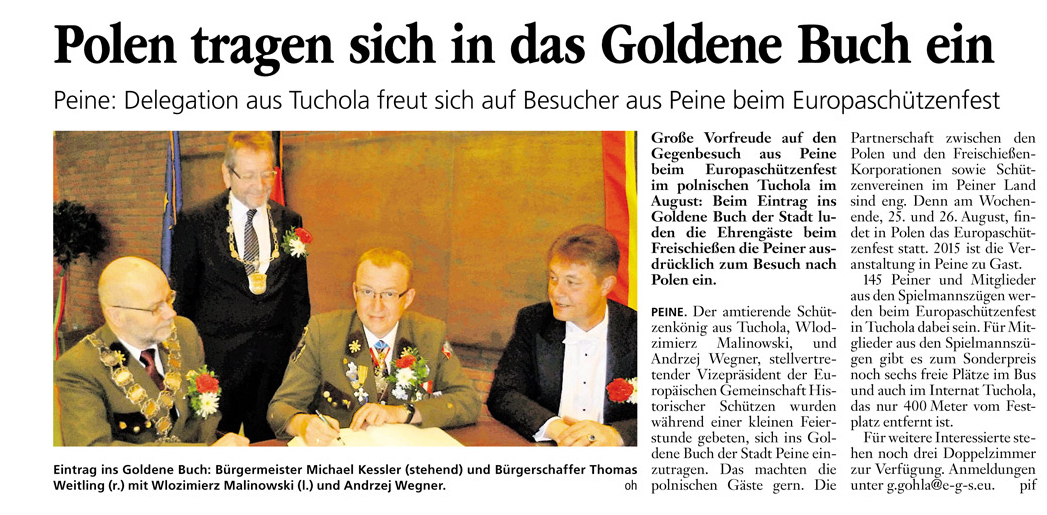 Polen tragen sich in das Goldene Buch ein

Peine: Delegation aus Tuchola freut sich auf Besucher aus Peine beim Europaschützenfest

Eintrag ins Goldene Buch: Bürgermeister Michael Kessler (stehend) und Bürgerschaffer Thomas Weitling (r.) mit Wlozimierz Malinowski (l.) und Andrzej Wegner. oh

Große Vorfreude auf den Gegenbesuch aus Peine beim Europaschützenfest im polnischen Tuchola im August: Beim Eintrag ins Goldene Buch der Stadt luden die Ehrengäste beim Freischießen die Peiner ausdrücklich zum Besuch nach Polen ein.

PEINE. Der amtierende Schützenkönig aus Tuchola, Wlodzimierz Malinowski, und Andrzej Wegner, stellvertretender Vizepräsident der Europäischen Gemeinschaft Historischer Schützen wurden während einer kleinen Feierstunde gebeten, sich ins Goldene Buch der Stadt Peine einzutragen. Das machten die polnischen Gäste gern. Die Partnerschaft zwischen den Polen und den Freischießen-Korporationen sowie Schützenvereinen im Peiner Land sind eng. Denn am Wochenende, 25. und 26. August, findet in Polen das Europaschützenfest statt. 2015 ist die Veranstaltung in Peine zu Gast.

145 Peiner und Mitglieder aus den Spielmannszügen werden beim Europaschützenfest in Tuchola dabei sein. Für Mitglieder aus den Spielmannszügen gibt es zum Sonderpreis noch sechs freie Plätze im Bus und auch im Internat Tuchola, das nur 400 Meter vom Festplatz entfernt ist.

Für weitere Interessierte stehen noch drei Doppelzimmer zur Verfügung. Anmeldungen unter g.gohla@e-g-s.eu. pif